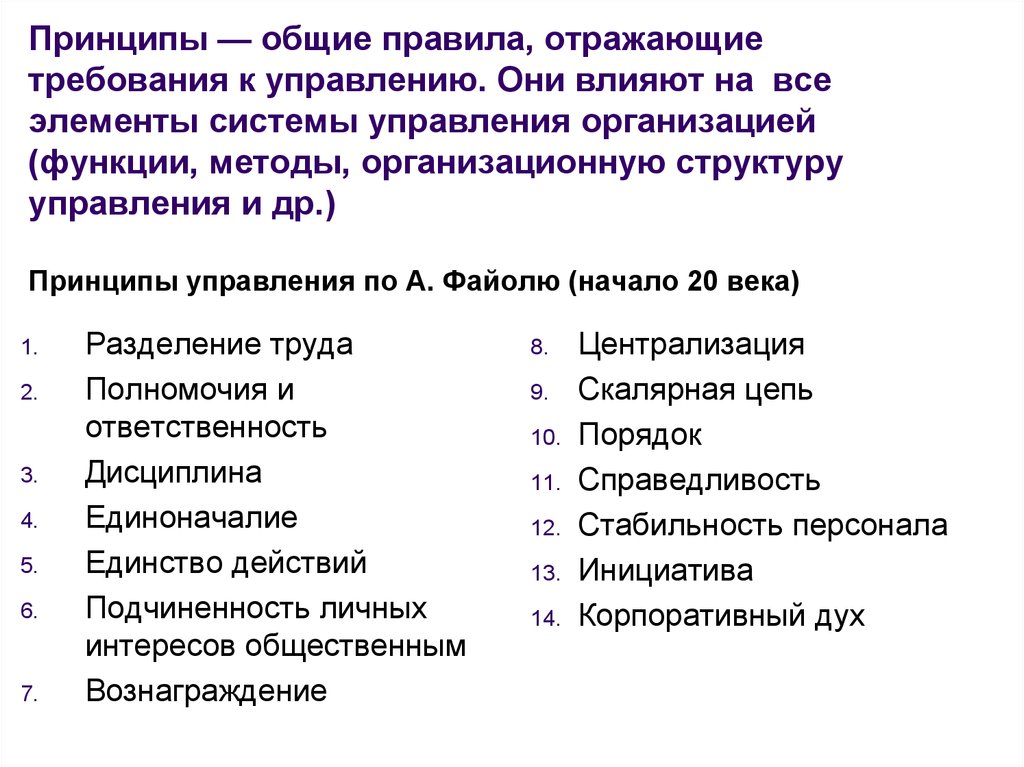 Принципы — общие правила, отражающие требования к управлению. Они влияют на все элементы системы управления организацией (функции, методы, организационную структуру управления и др.)

Принципы управления по А. Файолю (начало 20 века)

1. Разделение труда
2. Полномочия и ответственность
3. Дисциплина
4. Единоначалие
5. Единство действий
6. Подчиненность личных интересов общественным
7. Вознаграждение

8. Централизация
9. Скалярная цепь
10. Порядок
11. Справедливость
12. Стабильность персонала
13. Инициатива
14. Корпоративный дух